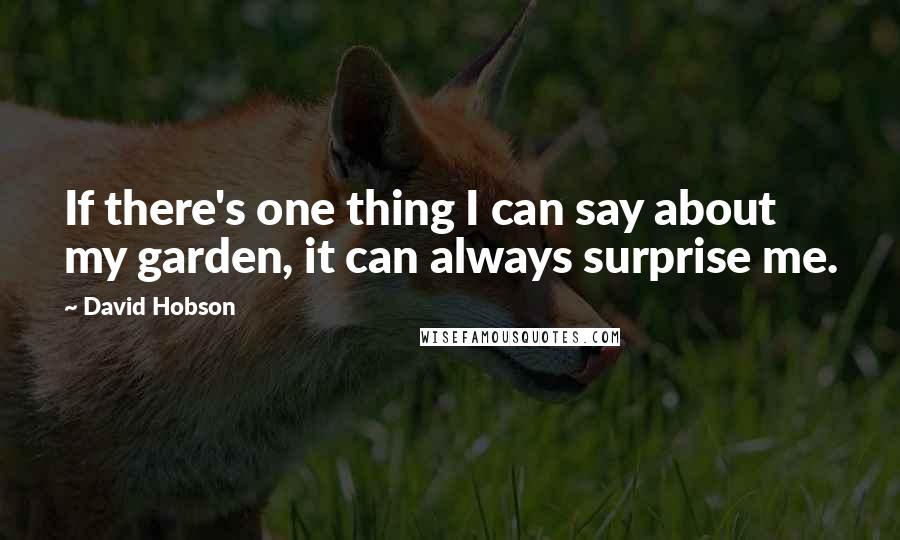 If there's one thing I can say about my garden, it can always surprise me.

~ David Hobson

WISEFAMOUSQUOTES.COM